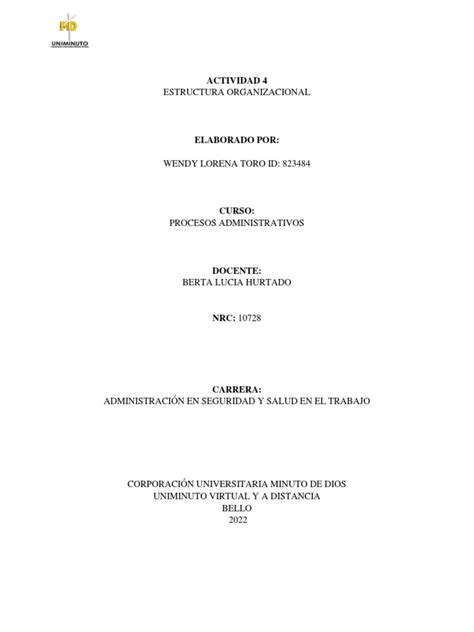 MD
UNIMINUTO

ACTIVIDAD 4
ESTRUCTURA ORGANIZACIONAL

ELABORADO POR:

WENDY LORENA TORO ID: 823484

CURSO:
PROCESOS ADMINISTRATIVOS

DOCENTE:
BERTA LUCIA HURTADO

NRC: 10728

CARRERA:
ADMINISTRACIÓN EN SEGURIDAD Y SALUD EN EL TRABAJO

CORPORACIÓN UNIVERSITARIA MINUTO DE DIOS
UNIMINUTO VIRTUAL Y A DISTANCIA
BELLO
2022